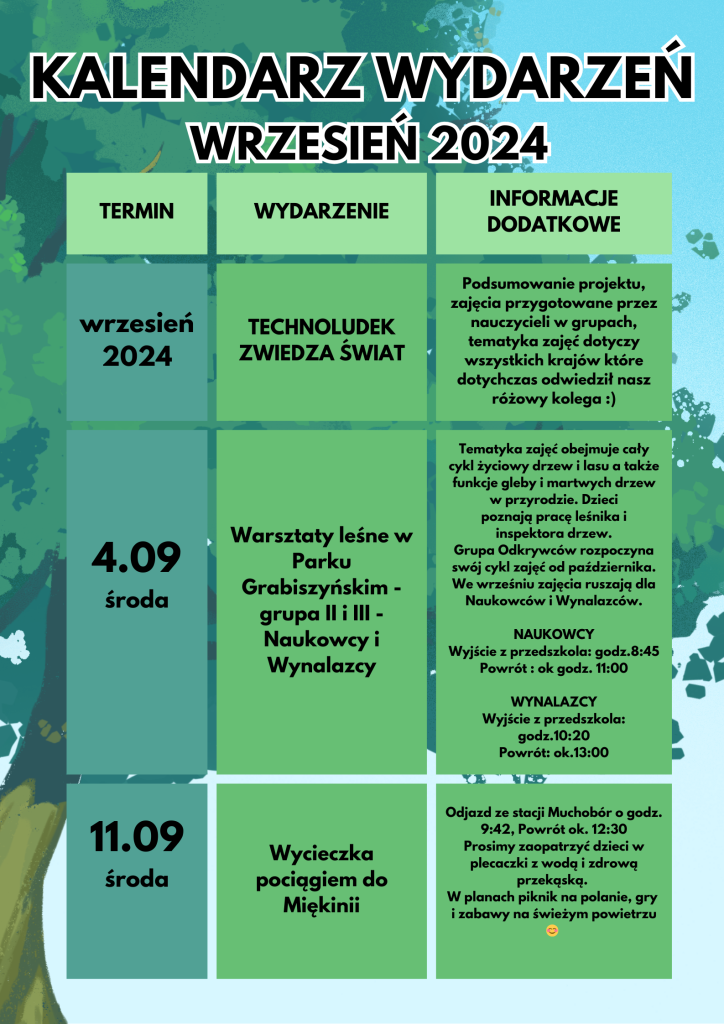 KALENDARZ WYDARZEŃ
WRZESIEŃ 2024

| TERMIN | WYDARZENIE | INFORMACJE DODATKOWE |
|---|---|---|
| wrzesień 2024 | TECHNOLUDEK ZWIEDZA ŚWIAT | Podsumowanie projektu, zajęcia przygotowane przez nauczycieli w grupach, tematyka zajęć dotyczy wszystkich krajów które dotychczas odwiedził nasz różowy kolega :) |
| 4.09 środa | Warsztaty leśne w Parku Grabiszyńskim - grupa II i III - Naukowcy i Wynalazcy | Tematyka zajęć obejmuje cały cykl życiowy drzew i lasu a także funkcje gleby i martwych drzew w przyrodzie. Dzieci poznają pracę leśnika i inspektora drzew. Grupa Odkrywców rozpoczyna swój cykl zajęć od października. We wrześniu zajęcia ruszają dla Naukowców i Wynalazców. NAUKOWCY Wyjście z przedszkola: godz.8:45 Powrót : ok godz. 11:00 WYNALAZCY Wyjście z przedszkola: godz.10:20 Powrót: ok.13:00 |
| 11.09 środa | Wycieczka pociągiem do Miękinii | Odjazd ze stacji Muchobór o godz. 9:42, Powrót ok. 12:30 Prosimy zaopatrzyć dzieci w plecaczki z wodą i zdrową przekąską. W planach piknik na polanie, gry i zabawy na świeżym powietrzu 😊 |